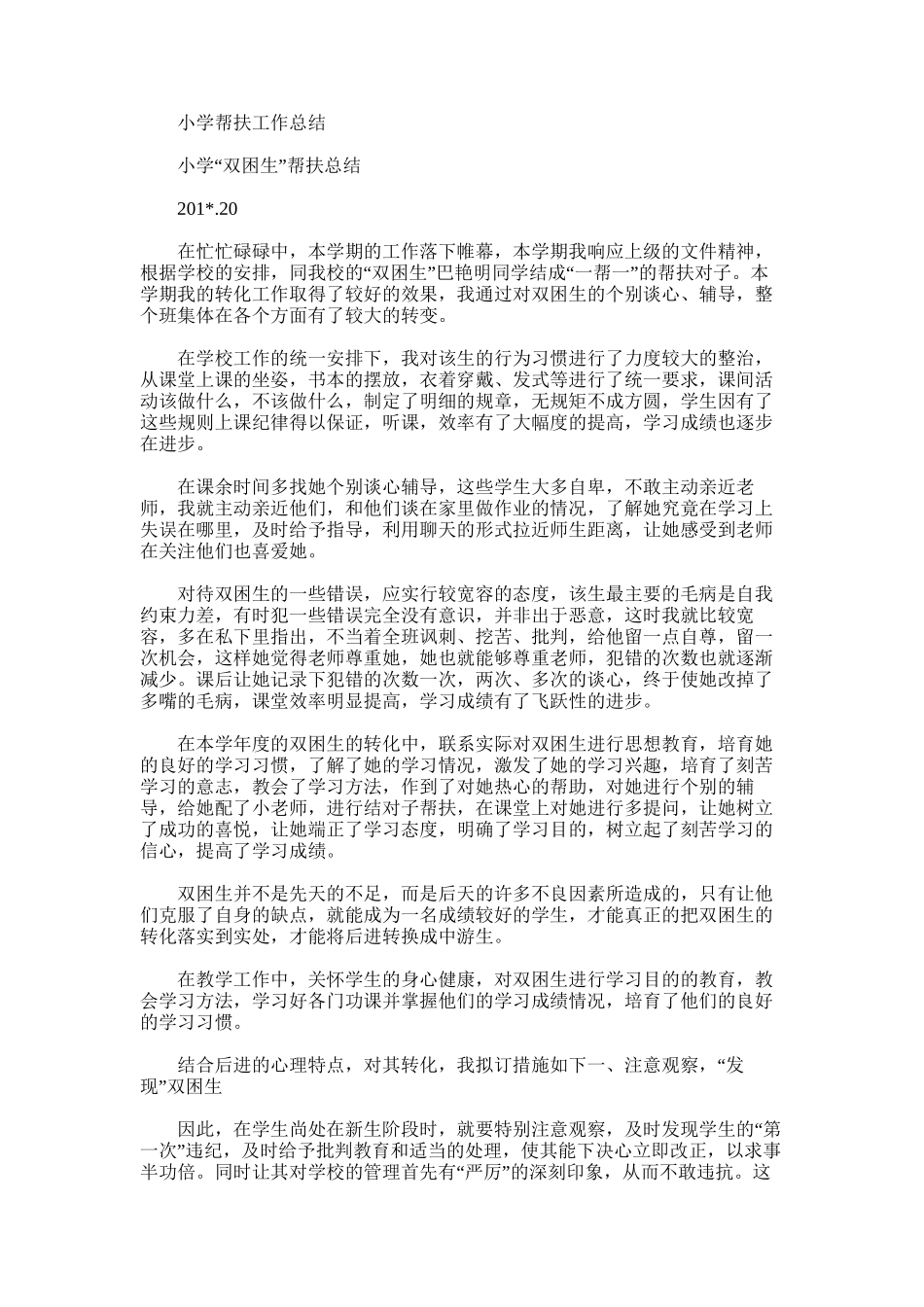 小学帮扶工作总结

小学“双困生”帮扶总结

201*.20

在忙忙碌碌中，本学期的工作落下帷幕，本学期我响应上级的文件精神，根据学校的安排，同我校的“双困生”巴艳明同学结成“一帮一”的帮扶对子。本学期我的转化工作取得了较好的效果，我通过对双困生的个别谈心、辅导，整个班集体在各个方面有了较大的转变。

在学校工作的统一安排下，我对该生的行为习惯进行了力度较大的整治，从课堂上课的坐姿，书本的摆放，衣着穿戴、发式等进行了统一要求，课间活动该做什么，不该做什么，制定了明细的规章，无规矩不成方圆，学生因有了这些规则上课纪律得以保证，听课，效率有了大幅度的提高，学习成绩也逐步在进步。

在课余时间多找她个别谈心辅导，这些学生大多自卑，不敢主动亲近老师，我就主动亲近他们，和他们谈在家里做作业的情况，了解她究竟在学习上失误在哪里，及时给予指导，利用聊天的形式拉近师生距离，让她感受到老师在关注他们也喜爱她。

对待双困生的一些错误，应实行较宽容的态度，该生最主要的毛病是自我约束力差，有时犯一些错误完全没有意识，并非出于恶意，这时我就比较宽容，多在私下里指出，不当着全班讽刺、挖苦、批判，给他留一点自尊，留一次机会，这样她觉得老师尊重她，她也就能够尊重老师，犯错的次数也就逐渐减少。课后让她记录下犯错的次数一次，两次、多次的谈心，终于使她改掉了多嘴的毛病，课堂效率明显提高，学习成绩有了飞跃性的进步。

在本学年度的双困生的转化中，联系实际对双困生进行思想教育，培育她的良好的学习习惯，了解了她的学习情况，激发了她的学习兴趣，培育了刻苦学习的意志，教会了学习方法，作到了对她热心的帮助，对她进行个别的辅导，给她配了小老师，进行结对子帮扶，在课堂上对她进行多提问，让她树立了成功的喜悦，让她端正了学习态度，明确了学习目的，树立起了刻苦学习的信心，提高了学习成绩。

双困生并不是先天的不足，而是后天的许多不良因素所造成的，只有让他们克服了自身的缺点，就能成为一名成绩较好的学生，才能真正的把双困生的转化落实到实处，才能将后进转换成中游生。

在教学工作中，关怀学生的身心健康，对双困生进行学习目的的教育，教会学习方法，学习好各门功课并掌握他们的学习成绩情况，培育了他们的良好的学习习惯。

结合后进的心理特点，对其转化，我拟订措施如下一、注意观察，“发现”双困生

因此，在学生尚处在新生阶段时，就要特别注意观察，及时发现学生的“第一次”违纪，及时给予批判教育和适当的处理，使其能下决心立即改正，以求事半功倍。同时让其对学校的管理首先有“严厉”的深刻印象，从而不敢违抗。这